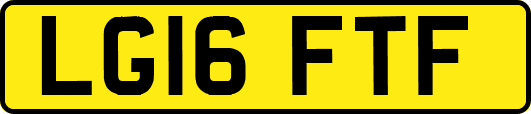 LG16 FTF